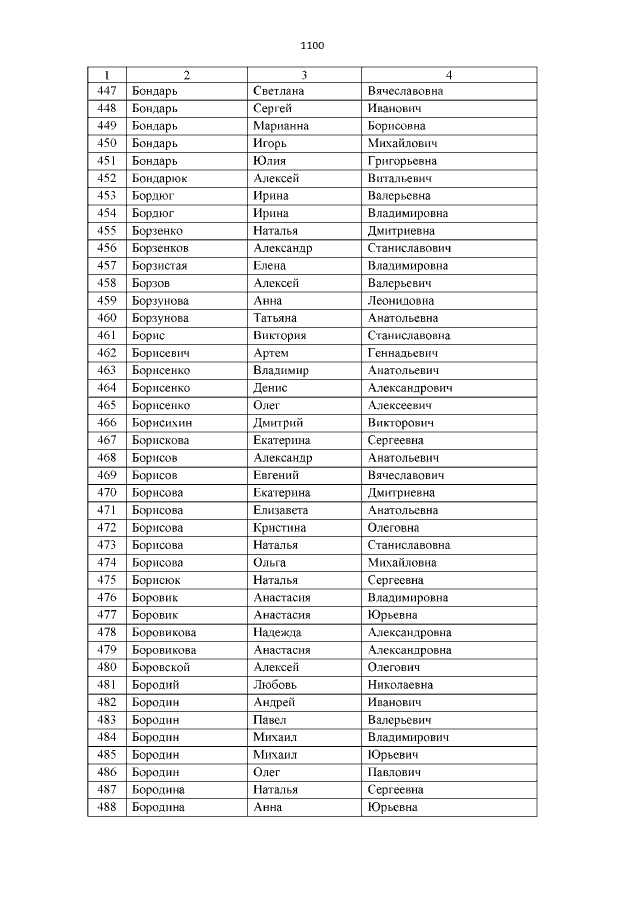 1100

| 1 | 2 | 3 | 4 |
|---|---|---|---|
| 447 | Бондарь | Светлана | Вячеславовна |
| 448 | Бондарь | Сергей | Иванович |
| 449 | Бондарь | Марианна | Борисовна |
| 450 | Бондарь | Игорь | Михайлович |
| 451 | Бондарь | Юлия | Григорьевна |
| 452 | Бондарюк | Алексей | Витальевич |
| 453 | Бордюг | Ирина | Валерьевна |
| 454 | Бордюг | Ирина | Владимировна |
| 455 | Борзенко | Наталья | Дмитриевна |
| 456 | Борзенков | Александр | Станиславович |
| 457 | Борзистая | Елена | Владимировна |
| 458 | Борзов | Алексей | Валерьевич |
| 459 | Борзунова | Анна | Леонидовна |
| 460 | Борзунова | Татьяна | Анатольевна |
| 461 | Борис | Виктория | Станиславовна |
| 462 | Борисевич | Артем | Геннадьевич |
| 463 | Борисенко | Владимир | Анатольевич |
| 464 | Борисенко | Денис | Александрович |
| 465 | Борисенко | Олег | Алексеевич |
| 466 | Борисихин | Дмитрий | Викторович |
| 467 | Борискова | Екатерина | Сергеевна |
| 468 | Борисов | Александр | Анатольевич |
| 469 | Борисов | Евгений | Вячеславович |
| 470 | Борисова | Екатерина | Дмитриевна |
| 471 | Борисова | Елизавета | Анатольевна |
| 472 | Борисова | Кристина | Олеговна |
| 473 | Борисова | Наталья | Станиславовна |
| 474 | Борисова | Ольга | Михайловна |
| 475 | Борисюк | Наталья | Сергеевна |
| 476 | Боровик | Анастасия | Владимировна |
| 477 | Боровик | Анастасия | Юрьевна |
| 478 | Боровикова | Надежда | Александровна |
| 479 | Боровикова | Анастасия | Александровна |
| 480 | Боровской | Алексей | Олегович |
| 481 | Бородий | Любовь | Николаевна |
| 482 | Бородин | Андрей | Иванович |
| 483 | Бородин | Павел | Валерьевич |
| 484 | Бородин | Михаил | Владимирович |
| 485 | Бородин | Михаил | Юрьевич |
| 486 | Бородин | Олег | Павлович |
| 487 | Бородина | Наталья | Сергеевна |
| 488 | Бородина | Анна | Юрьевна |